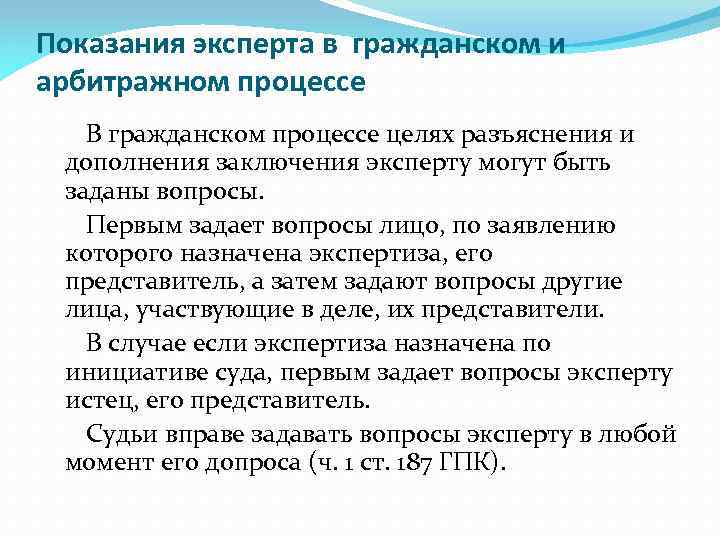 Показания эксперта в гражданском и арбитражном процессе

В гражданском процессе целях разъяснения и дополнения заключения эксперту могут быть заданы вопросы.

Первым задает вопросы лицо, по заявлению которого назначена экспертиза, его представитель, а затем задают вопросы другие лица, участвующие в деле, их представители.

В случае если экспертиза назначена по инициативе суда, первым задает вопросы эксперту истец, его представитель.

Судьи вправе задавать вопросы эксперту в любой момент его допроса (ч. 1 ст. 187 ГПК).